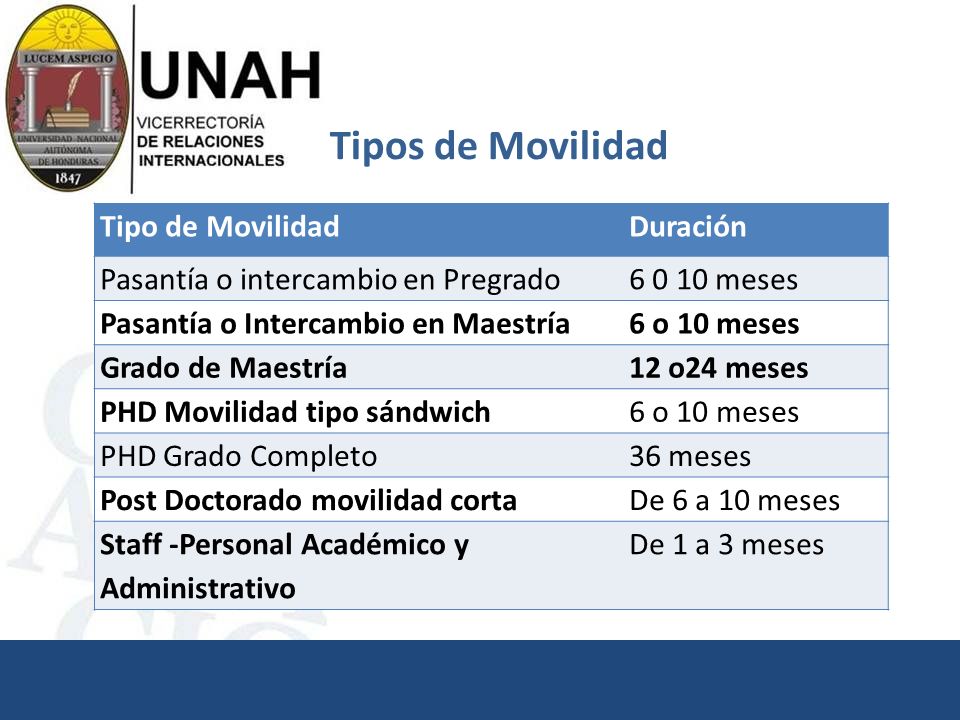 LUCEM ASPICIO
UNIVERSIDAD NACIONAL AUTÓNOMA DE HONDURAS
1847

UNAH
VICERRECTORÍA DE RELACIONES INTERNACIONALES

Tipos de Movilidad

| Tipo de Movilidad | Duración |
|---|---|
| Pasantía o intercambio en Pregrado | 6 0 10 meses |
| Pasantía o Intercambio en Maestría | 6 o 10 meses |
| Grado de Maestría | 12 o24 meses |
| PHD Movilidad tipo sándwich | 6 o 10 meses |
| PHD Grado Completo | 36 meses |
| Post Doctorado movilidad corta | De 6 a 10 meses |
| Staff -Personal Académico y Administrativo | De 1 a 3 meses |